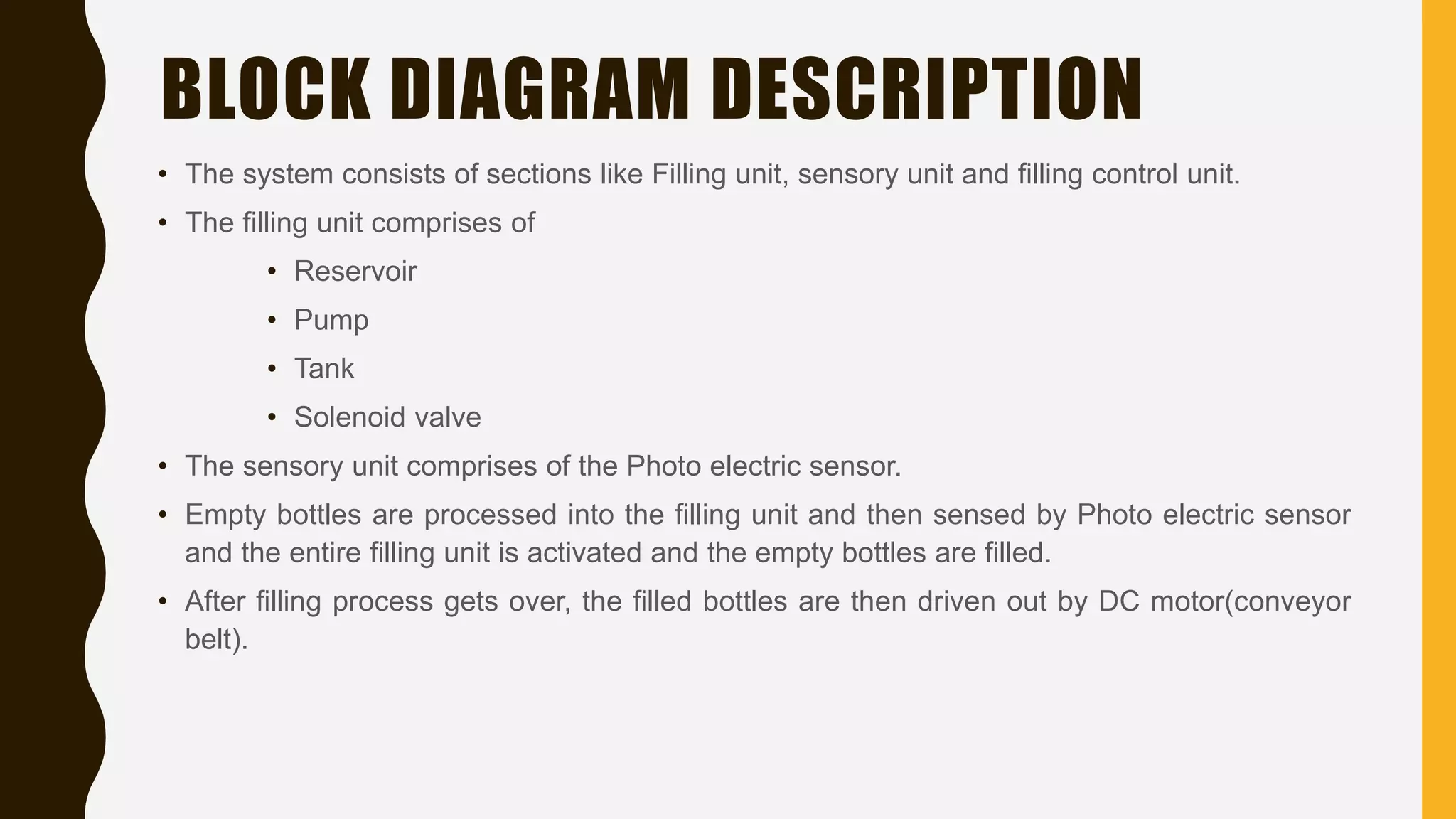 BLOCK DIAGRAM DESCRIPTION

• The system consists of sections like Filling unit, sensory unit and filling control unit.

• The filling unit comprises of

• Reservoir

• Pump

• Tank

• Solenoid valve

• The sensory unit comprises of the Photo electric sensor.

• Empty bottles are processed into the filling unit and then sensed by Photo electric sensor and the entire filling unit is activated and the empty bottles are filled.

• After filling process gets over, the filled bottles are then driven out by DC motor(conveyor belt).